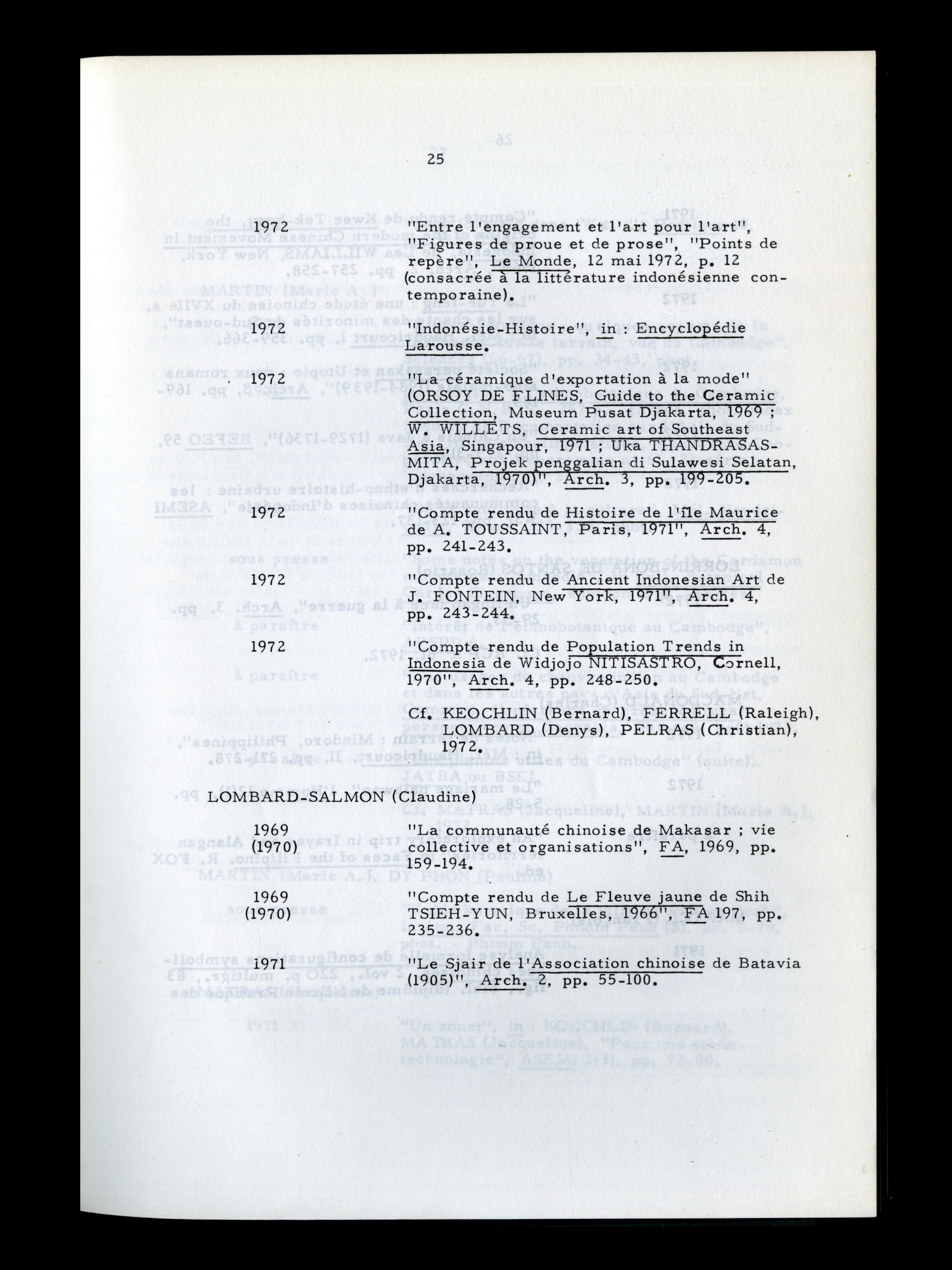 25

1972 "Entre l'engagement et l'art pour l'art", "Figures de proue et de prose", "Points de repère", Le Monde, 12 mai 1972, p. 12 (consacrée à la littérature indonésienne contemporaine).

1972 "Indonésie-Histoire", in : Encyclopédie Larousse.

1972 "La céramique d'exportation à la mode" (ORSOY DE FLINES, Guide to the Ceramic Collection, Museum Pusat Djakarta, 1969 ; W. WILLETS, Ceramic art of Southeast Asia, Singapour, 1971 ; Uka THANDRASASMITA, Projek penggalian di Sulawesi Selatan, Djakarta, 1970)", Arch. 3, pp. 199-205.

1972 "Compte rendu de Histoire de l'île Maurice de A. TOUSSAINT, Paris, 1971", Arch. 4, pp. 241-243.

1972 "Compte rendu de Ancient Indonesian Art de J. FONTEIN, New York, 1971", Arch. 4, pp. 243-244.

1972 "Compte rendu de Population Trends in Indonesia de Widjojo NITISASTRO, Cornell, 1970", Arch. 4, pp. 248-250.

Cf. KEOCHLIN (Bernard), FERRELL (Raleigh), LOMBARD (Denys), PELRAS (Christian), 1972.

LOMBARD-SALMON (Claudine)

1969 (1970) "La communauté chinoise de Makasar ; vie collective et organisations", FA, 1969, pp. 159-194.

1969 (1970) "Compte rendu de Le Fleuve jaune de Shih TSIEH-YUN, Bruxelles, 1966", FA 197, pp. 235-236.

1971 "Le Sjair de l'Association chinoise de Batavia (1905)", Arch. 2, pp. 55-100.